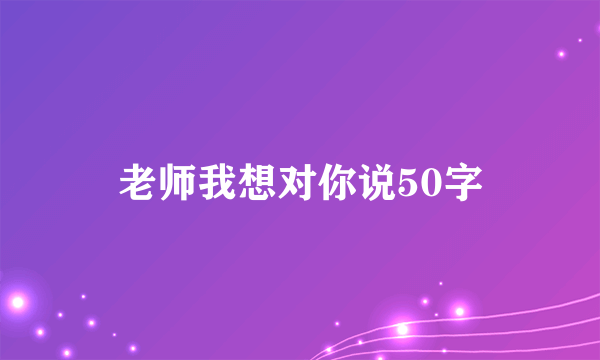 老师我想对你说50字